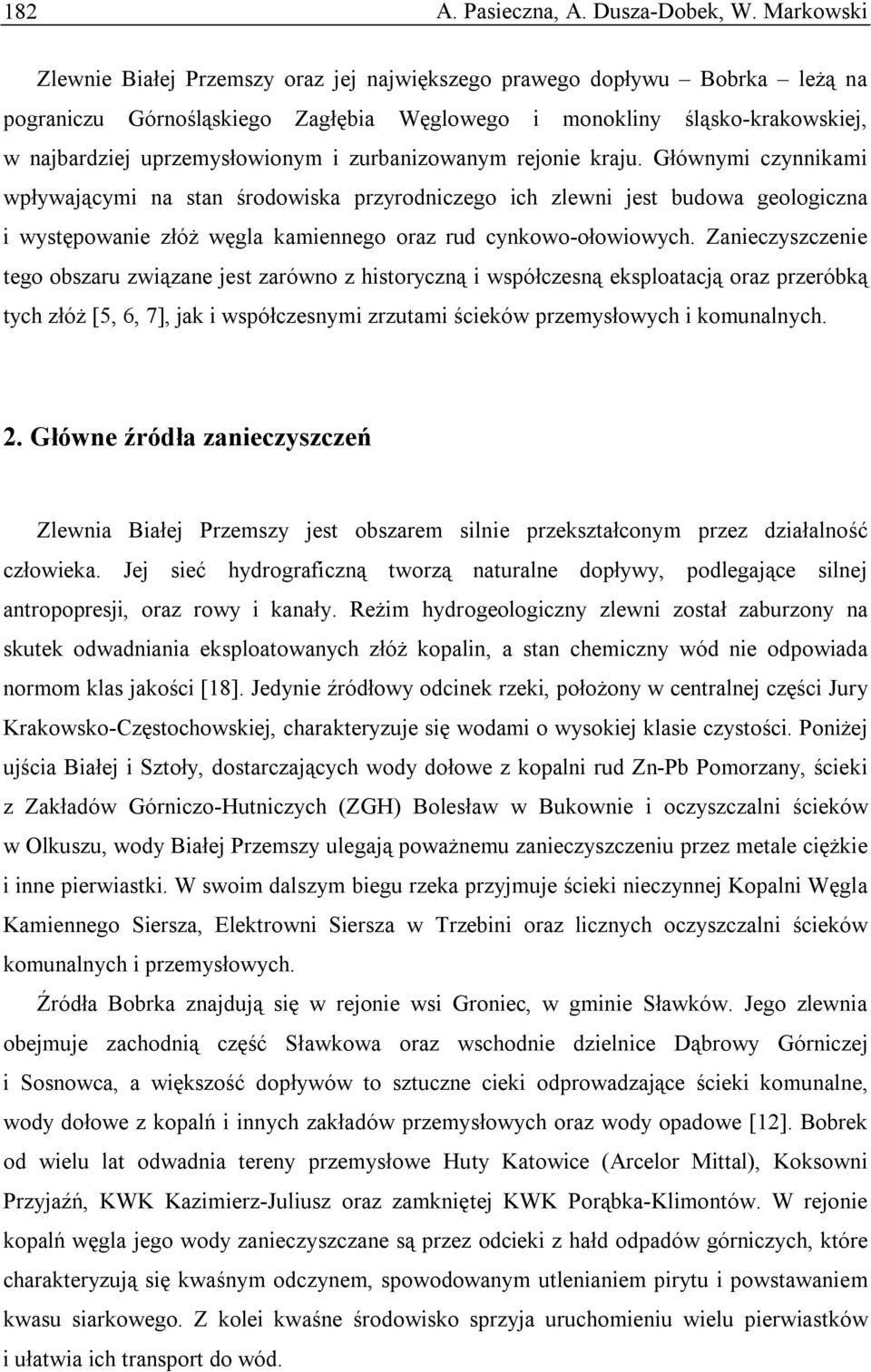 182 A. Pasieczna, A. Dusza-Dobek, W. Markowski

Zlewnie Białej Przemszy oraz jej największego prawego dopływu – Bobrka – leżą na pograniczu Górnośląskiego Zagłębia Węglowego i monokliny śląsko-krakowskiej, w najbardziej uprzemysłowionym i zurbanizowanym rejonie kraju. Głównymi czynnikami wpływającymi na stan środowiska przyrodniczego ich zlewni jest budowa geologiczna i występowanie złóż węgla kamiennego oraz rud cynkowo-ołowiowych. Zanieczyszczenie tego obszaru związane jest zarówno z historyczną i współczesną eksploatacją oraz przeróbką tych złóż [5, 6, 7], jak i współczesnymi zrzutami ścieków przemysłowych i komunalnych.

2. Główne źródła zanieczyszczeń

Zlewnia Białej Przemszy jest obszarem silnie przekształconym przez działalność człowieka. Jej sieć hydrograficzną tworzą naturalne dopływy, podlegające silnej antropopresji, oraz rowy i kanały. Reżim hydrogeologiczny zlewni został zaburzony na skutek odwadniania eksploatowanych złóż kopalin, a stan chemiczny wód nie odpowiada normom klas jakości [18]. Jedynie źródłowy odcinek rzeki, położony w centralnej części Jury Krakowsko-Częstochowskiej, charakteryzuje się wodami o wysokiej klasie czystości. Poniżej ujścia Białej i Sztoły, dostarczających wody dołowe z kopalni rud Zn-Pb Pomorzany, ścieki z Zakładów Górniczo-Hutniczych (ZGH) Bolesław w Bukownie i oczyszczalni ścieków w Olkuszu, wody Białej Przemszy ulegają poważnemu zanieczyszczeniu przez metale ciężkie i inne pierwiastki. W swoim dalszym biegu rzeka przyjmuje ścieki nieczynnej Kopalni Węgla Kamiennego Siersza, Elektrowni Siersza w Trzebini oraz licznych oczyszczalni ścieków komunalnych i przemysłowych.

Źródła Bobrka znajdują się w rejonie wsi Groniec, w gminie Sławków. Jego zlewnia obejmuje zachodnią część Sławkowa oraz wschodnie dzielnice Dąbrowy Górniczej i Sosnowca, a większość dopływów to sztuczne cieki odprowadzające ścieki komunalne, wody dołowe z kopalń i innych zakładów przemysłowych oraz wody opadowe [12]. Bobrek od wielu lat odwadnia tereny przemysłowe Huty Katowice (Arcelor Mittal), Koksowni Przyjaźń, KWK Kazimierz-Juliusz oraz zamkniętej KWK Porąbka-Klimontów. W rejonie kopalń węgla jego wody zanieczyszczane są przez odcieki z hałd odpadów górniczych, które charakteryzują się kwaśnym odczynem, spowodowanym utlenianiem pirytu i powstawaniem kwasu siarkowego. Z kolei kwaśne środowisko sprzyja uruchomieniu wielu pierwiastków i ułatwia ich transport do wód.